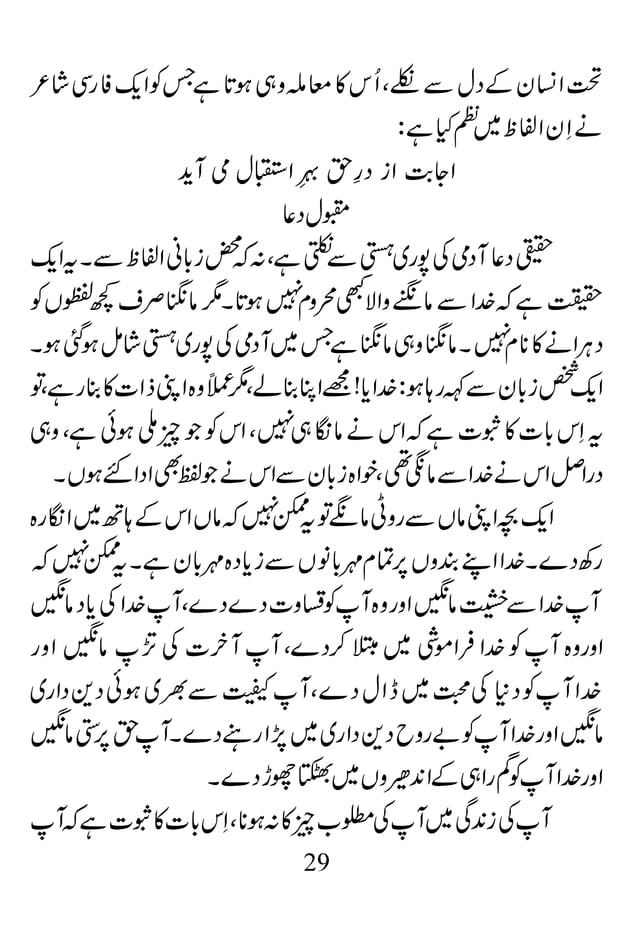 تحت انسان کے دل سے نکلے، اُس کا معاملہ وہی ہوتا ہے جس کو ایک فارسی شاعر نے اِن الفاظ میں نظم کیا ہے:

اجابت از درِ حق بہرِ استقبال می آید

مقبول دعا

حقیقی دعا آدمی کی پوری ہستی سے نکلتی ہے، نہ کہ محض زبانی الفاظ سے۔ یہ ایک حقیقت ہے کہ خدا سے مانگنے والا کبھی محروم نہیں ہوتا۔ مگر مانگنا صرف کچھ لفظوں کو دہرانے کا نام نہیں۔ مانگنا وہی مانگنا ہے جس میں آدمی کی پوری ہستی شامل ہوگئی ہو۔ ایک شخص زبان سے کہہ رہا ہو: خدایا! مجھے اپنا بنالے، مگر عملاً وہ اپنی ذات کا بنا رہے، تو یہ اِس بات کا ثبوت ہے کہ اس نے مانگا ہی نہیں، اس کو جو چیز ملی ہوئی ہے، وہی دراصل اس نے خدا سے مانگی تھی، خواہ زبان سے اس نے جو لفظ بھی ادا کئے ہوں۔

ایک بچہ اپنی ماں سے روٹی مانگے تو یہ ممکن نہیں کہ ماں اس کے ہاتھ میں انگارہ رکھ دے۔ خدا اپنے بندوں پر تمام مہربانوں سے زیادہ مہربان ہے۔ یہ ممکن نہیں کہ آپ خدا سے خشیت مانگیں اور وہ آپ کو قساوت دے دے، آپ خدا کی یاد مانگیں اور وہ آپ کو خدا فراموشی میں مبتلا کردے، آپ آخرت کی تڑپ مانگیں اور خدا آپ کو دنیا کی محبت میں ڈال دے، آپ کیفیت سے بھری ہوئی دین داری مانگیں اور خدا آپ کو بے روح دین داری میں پڑا رہنے دے۔ آپ حق پرستی مانگیں اور خدا آپ کو گم راہی کے اندھیروں میں بھٹکتا چھوڑ دے۔

آپ کی زندگی میں آپ کی مطلوب چیز کا نہ ہونا، اِس بات کا ثبوت ہے کہ آپ

29